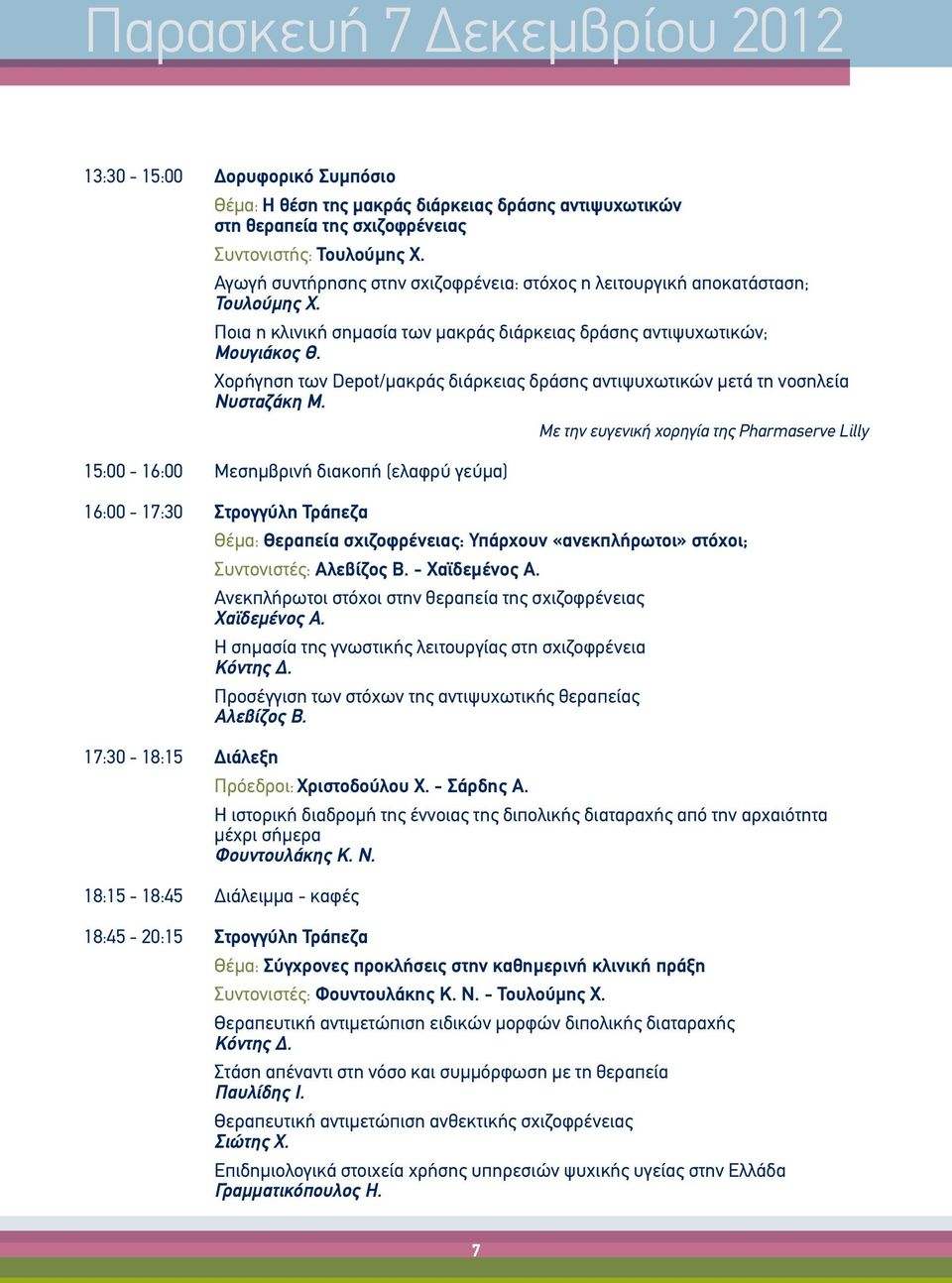 Παρασκευή 7 Δεκεμβρίου 2012

13:30 - 15:00 Δορυφορικό Συμπόσιο
Θέμα: Η θέση της μακράς διάρκειας δράσης αντιψυχωτικών στη θεραπεία της σχιζοφρένειας
Συντονιστής: Τουλούμης Χ.
Αγωγή συντήρησης στην σχιζοφρένεια: στόχος η λειτουργική αποκατάσταση;
Τουλούμης Χ.
Ποια η κλινική σημασία των μακράς διάρκειας δράσης αντιψυχωτικών;
Μουγιάκος Θ.
Χορήγηση των Depot/μακράς διάρκειας δράσης αντιψυχωτικών μετά τη νοσηλεία
Νυσταζάκη Μ.
Με την ευγενική χορηγία της Pharmaserve Lilly

15:00 - 16:00 Μεσημβρινή διακοπή (ελαφρύ γεύμα)

16:00 - 17:30 Στρογγύλη Τράπεζα
Θέμα: Θεραπεία σχιζοφρένειας: Υπάρχουν «ανεκπλήρωτοι» στόχοι;
Συντονιστές: Αλεβίζος Β. - Χαϊδεμένος Α.
Ανεκπλήρωτοι στόχοι στην θεραπεία της σχιζοφρένειας
Χαϊδεμένος Α.
Η σημασία της γνωστικής λειτουργίας στη σχιζοφρένεια
Κόντης Δ.
Προσέγγιση των στόχων της αντιψυχωτικής θεραπείας
Αλεβίζος Β.

17:30 - 18:15 Διάλεξη
Πρόεδροι: Χριστοδούλου Χ. - Σάρδης Α.
Η ιστορική διαδρομή της έννοιας της διπολικής διαταραχής από την αρχαιότητα μέχρι σήμερα
Φουντουλάκης Κ. Ν.

18:15 - 18:45 Διάλειμμα - καφές

18:45 - 20:15 Στρογγύλη Τράπεζα
Θέμα: Σύγχρονες προκλήσεις στην καθημερινή κλινική πράξη
Συντονιστές: Φουντουλάκης Κ. Ν. - Τουλούμης Χ.
Θεραπευτική αντιμετώπιση ειδικών μορφών διπολικής διαταραχής
Κόντης Δ.
Στάση απέναντι στη νόσο και συμμόρφωση με τη θεραπεία
Παυλίδης Ι.
Θεραπευτική αντιμετώπιση ανθεκτικής σχιζοφρένειας
Σιώτης Χ.
Επιδημιολογικά στοιχεία χρήσης υπηρεσιών ψυχικής υγείας στην Ελλάδα
Γραμματικόπουλος Η.

7